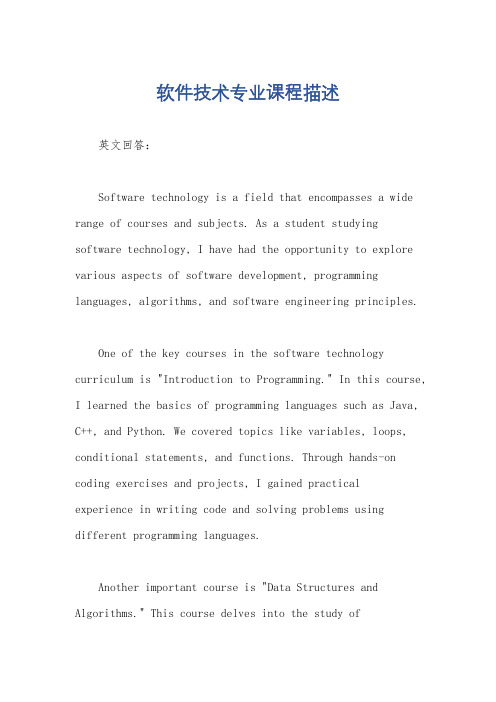 软件技术专业课程描述

英文回答:

Software technology is a field that encompasses a wide range of courses and subjects. As a student studying software technology, I have had the opportunity to explore various aspects of software development, programming languages, algorithms, and software engineering principles.

One of the key courses in the software technology curriculum is "Introduction to Programming." In this course, I learned the basics of programming languages such as Java, C++, and Python. We covered topics like variables, loops, conditional statements, and functions. Through hands-on coding exercises and projects, I gained practical experience in writing code and solving problems using different programming languages.

Another important course is "Data Structures and Algorithms." This course delves into the study of